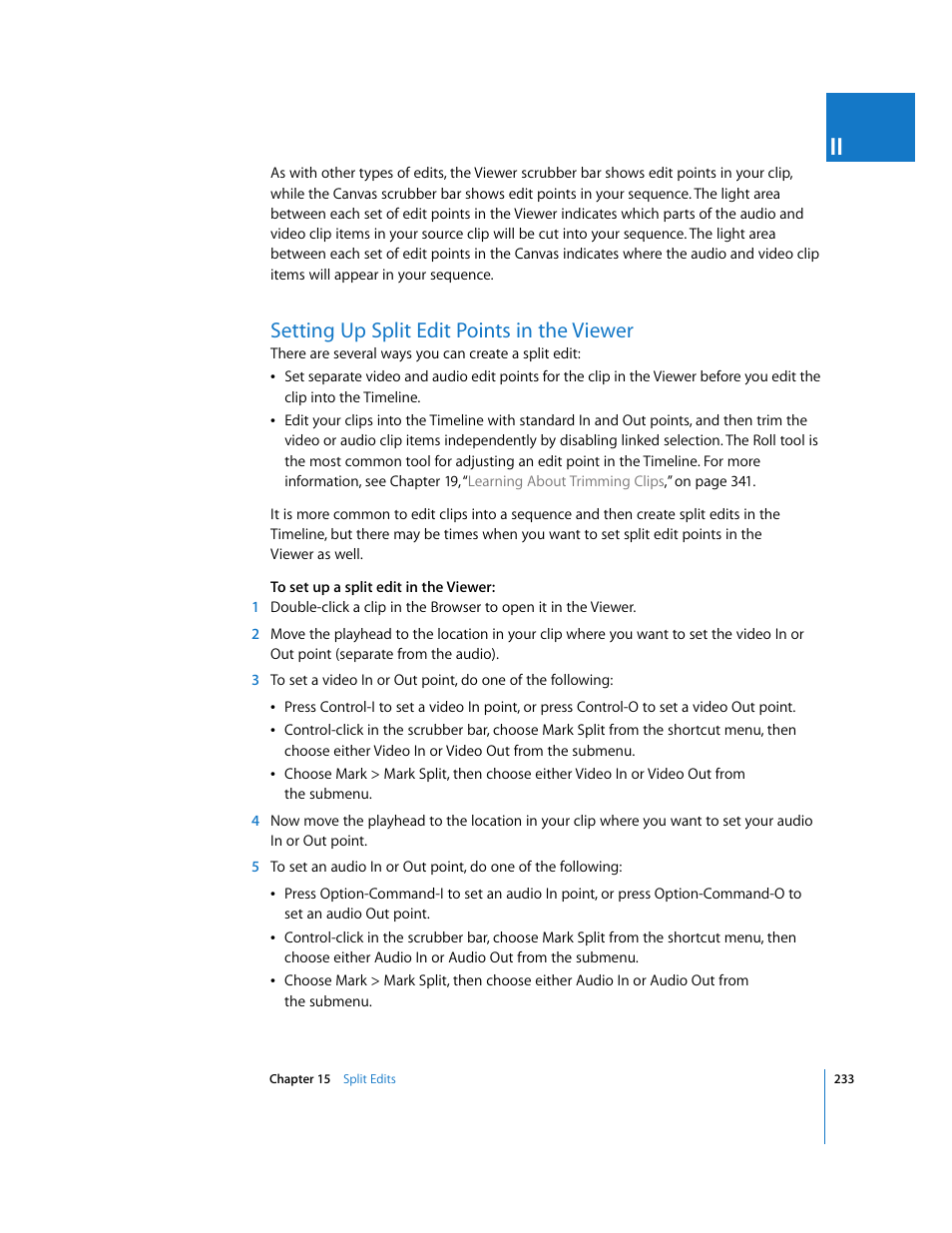 II

As with other types of edits, the Viewer scrubber bar shows edit points in your clip, while the Canvas scrubber bar shows edit points in your sequence. The light area between each set of edit points in the Viewer indicates which parts of the audio and video clip items in your source clip will be cut into your sequence. The light area between each set of edit points in the Canvas indicates where the audio and video clip items will appear in your sequence.

Setting Up Split Edit Points in the Viewer

There are several ways you can create a split edit:

• Set separate video and audio edit points for the clip in the Viewer before you edit the clip into the Timeline.

• Edit your clips into the Timeline with standard In and Out points, and then trim the video or audio clip items independently by disabling linked selection. The Roll tool is the most common tool for adjusting an edit point in the Timeline. For more information, see Chapter 19, "Learning About Trimming Clips," on page 341.

It is more common to edit clips into a sequence and then create split edits in the Timeline, but there may be times when you want to set split edit points in the Viewer as well.

To set up a split edit in the Viewer:

1 Double-click a clip in the Browser to open it in the Viewer.

2 Move the playhead to the location in your clip where you want to set the video In or Out point (separate from the audio).

3 To set a video In or Out point, do one of the following:

• Press Control-I to set a video In point, or press Control-O to set a video Out point.

• Control-click in the scrubber bar, choose Mark Split from the shortcut menu, then choose either Video In or Video Out from the submenu.

• Choose Mark > Mark Split, then choose either Video In or Video Out from the submenu.

4 Now move the playhead to the location in your clip where you want to set your audio In or Out point.

5 To set an audio In or Out point, do one of the following:

• Press Option-Command-I to set an audio In point, or press Option-Command-O to set an audio Out point.

• Control-click in the scrubber bar, choose Mark Split from the shortcut menu, then choose either Audio In or Audio Out from the submenu.

• Choose Mark > Mark Split, then choose either Audio In or Audio Out from the submenu.

Chapter 15 Split Edits

233